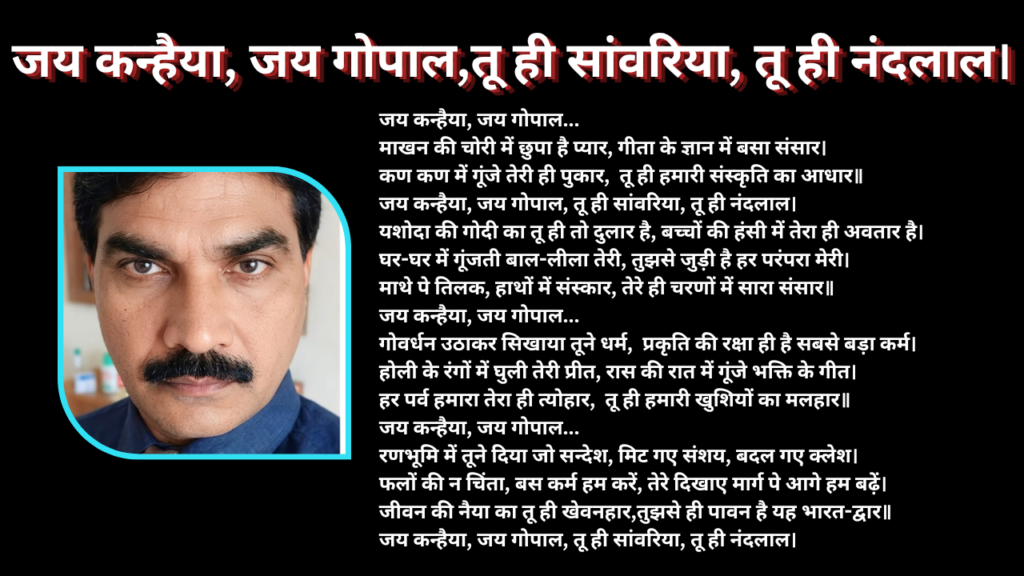 जय कन्हैया, जय गोपाल,तू ही सांवरिया, तू ही नंदलाल।

जय कन्हैया, जय गोपाल...
माखन की चोरी में छुपा है प्यार, गीता के ज्ञान में बसा संसार।
कण कण में गूंजे तेरी ही पुकार, तू ही हमारी संस्कृति का आधार॥
जय कन्हैया, जय गोपाल, तू ही सांवरिया, तू ही नंदलाल।
यशोदा की गोदी का तू ही तो दुलार है, बच्चों की हंसी में तेरा ही अवतार है।
घर-घर में गूंजती बाल-लीला तेरी, तुझसे जुड़ी है हर परंपरा मेरी।
माथे पे तिलक, हाथों में संस्कार, तेरे ही चरणों में सारा संसार॥
जय कन्हैया, जय गोपाल...
गोवर्धन उठाकर सिखाया तूने धर्म, प्रकृति की रक्षा ही है सबसे बड़ा कर्म।
होली के रंगों में घुली तेरी प्रीत, रास की रात में गूंजे भक्ति के गीत।
हर पर्व हमारा तेरा ही त्योहार, तू ही हमारी खुशियों का मलहार॥
जय कन्हैया, जय गोपाल...
रणभूमि में तूने दिया जो सन्देश, मिट गए संशय, बदल गए क्लेश।
फलों की न चिंता, बस कर्म हम करें, तेरे दिखाए मार्ग पे आगे हम बढ़ें।
जीवन की नैया का तू ही खेवनहार,तुझसे ही पावन है यह भारत-द्वार॥
जय कन्हैया, जय गोपाल, तू ही सांवरिया, तू ही नंदलाल।